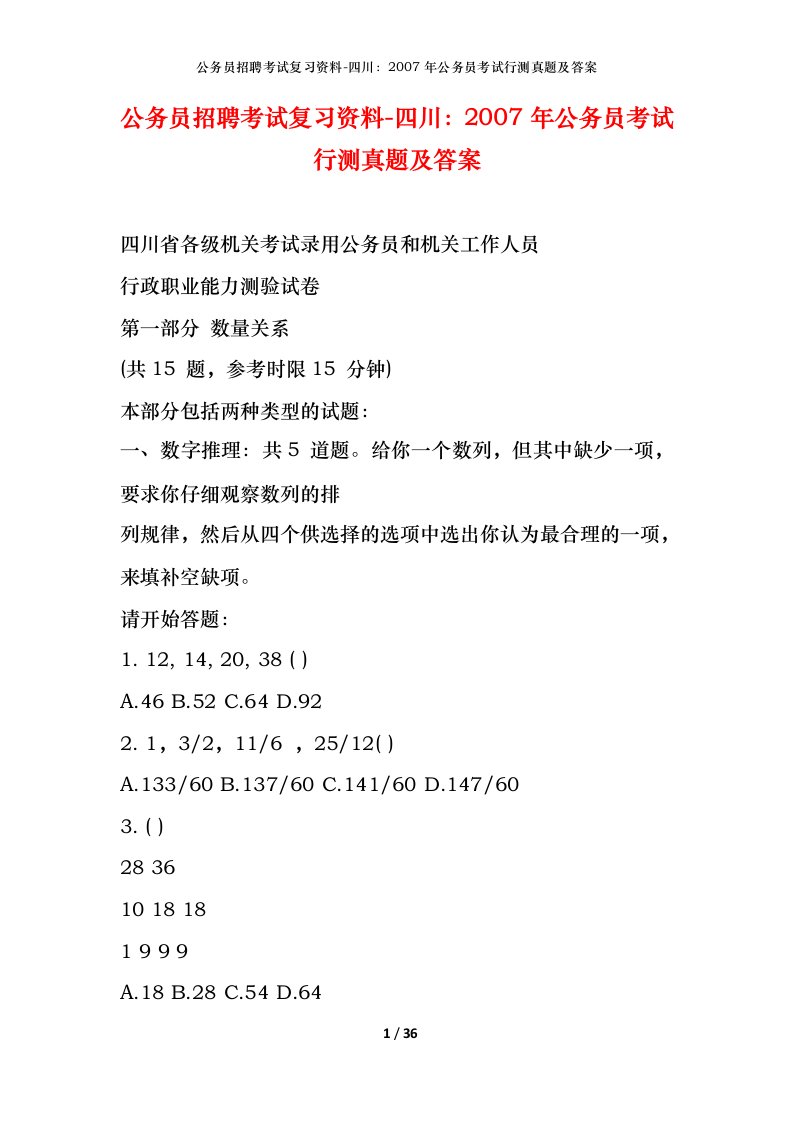 公务员招聘考试复习资料-四川：2007 年公务员考试行测真题及答案

公务员招聘考试复习资料-四川：2007 年公务员考试行测真题及答案

四川省各级机关考试录用公务员和机关工作人员

行政职业能力测验试卷

第一部分 数量关系

(共 15 题，参考时限 15 分钟)

本部分包括两种类型的试题：

一、数字推理：共 5 道题。给你一个数列，但其中缺少一项，要求你仔细观察数列的排

列规律，然后从四个供选择的选项中选出你认为最合理的一项，来填补空缺项。

请开始答题：

1. 12, 14, 20, 38 ( )

A.46 B.52 C.64 D.92

2. 1，3/2，11/6 ，25/12( )

A.133/60 B.137/60 C.141/60 D.147/60

3. ( )

28 36

10 18 18

1 9 9 9

A.18 B.28 C.54 D.64

1 / 36